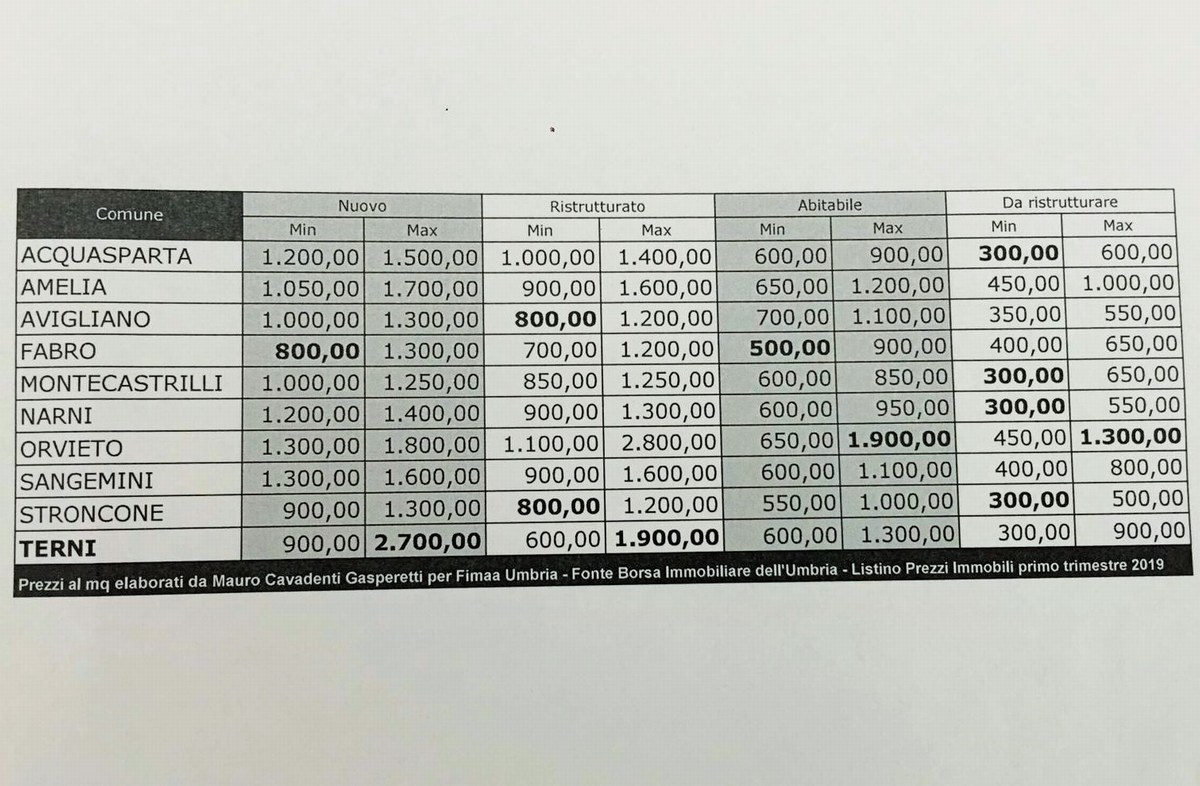 | Comune | Nuovo Min | Nuovo Max | Ristrutturato Min | Ristrutturato Max | Abitabile Min | Abitabile Max | Da ristrutturare Min | Da ristrutturare Max |
|---|---|---|---|---|---|---|---|---|
| ACQUASPARTA | 1.200,00 | 1.500,00 | 1.000,00 | 1.400,00 | 600,00 | 900,00 | 300,00 | 600,00 |
| AMELIA | 1.050,00 | 1.700,00 | 900,00 | 1.600,00 | 650,00 | 1.200,00 | 450,00 | 1.000,00 |
| AVIGLIANO | 1.000,00 | 1.300,00 | 800,00 | 1.200,00 | 700,00 | 1.100,00 | 350,00 | 550,00 |
| FABRO | 800,00 | 1.300,00 | 700,00 | 1.200,00 | 500,00 | 900,00 | 400,00 | 650,00 |
| MONTECASTRILLI | 1.000,00 | 1.250,00 | 850,00 | 1.250,00 | 600,00 | 850,00 | 300,00 | 650,00 |
| NARNI | 1.200,00 | 1.400,00 | 900,00 | 1.300,00 | 600,00 | 950,00 | 300,00 | 550,00 |
| ORVIETO | 1.300,00 | 1.800,00 | 1.100,00 | 2.800,00 | 650,00 | 1.900,00 | 450,00 | 1.300,00 |
| SANGEMINI | 1.300,00 | 1.600,00 | 900,00 | 1.600,00 | 600,00 | 1.100,00 | 400,00 | 800,00 |
| STRONCONE | 900,00 | 1.300,00 | 800,00 | 1.200,00 | 550,00 | 1.000,00 | 300,00 | 500,00 |
| TERNI | 900,00 | 2.700,00 | 600,00 | 1.900,00 | 600,00 | 1.300,00 | 300,00 | 900,00 |

Prezzi al mq elaborati da Mauro Cavadenti Gasperetti per Fimaa Umbria - Fonte Borsa Immobiliare dell'Umbria - Listino Prezzi Immobili primo trimestre 2019